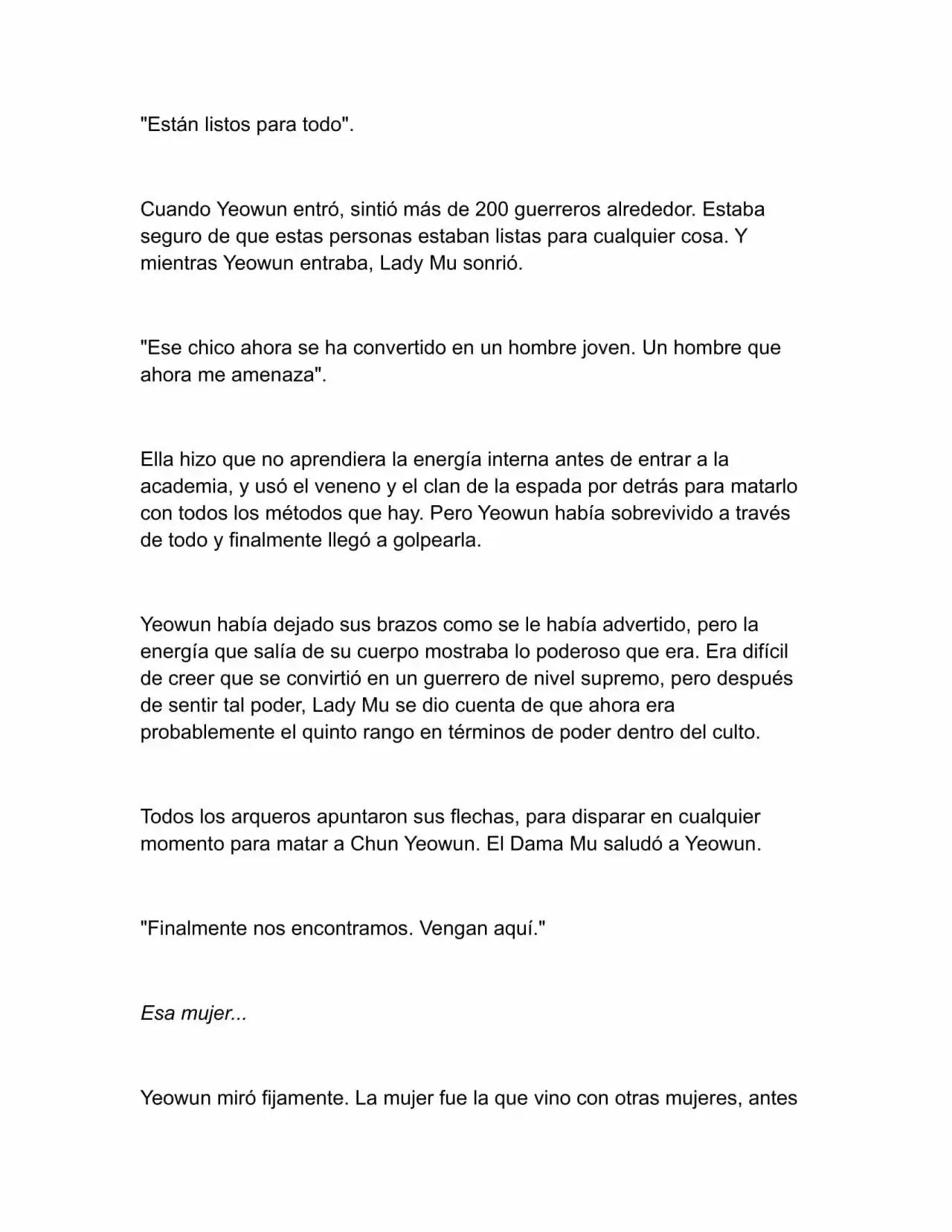 "Están listos para todo".

Cuando Yeowun entró, sintió más de 200 guerreros alrededor. Estaba seguro de que estas personas estaban listas para cualquier cosa. Y mientras Yeowun entraba, Lady Mu sonrió.

"Ese chico ahora se ha convertido en un hombre joven. Un hombre que ahora me amenaza".

Ella hizo que no aprendiera la energía interna antes de entrar a la academia, y usó el veneno y el clan de la espada por detrás para matarlo con todos los métodos que hay. Pero Yeowun había sobrevivido a través de todo y finalmente llegó a golpearla.

Yeowun había dejado sus brazos como se le había advertido, pero la energía que salía de su cuerpo mostraba lo poderoso que era. Era difícil de creer que se convirtió en un guerrero de nivel supremo, pero después de sentir tal poder, Lady Mu se dio cuenta de que ahora era probablemente el quinto rango en términos de poder dentro del culto.

Todos los arqueros apuntaron sus flechas, para disparar en cualquier momento para matar a Chun Yeowun. El Dama Mu saludó a Yeowun.

"Finalmente nos encontramos. Vengan aquí."

Esa mujer...

Yeowun miró fijamente. La mujer fue la que vino con otras mujeres, antes